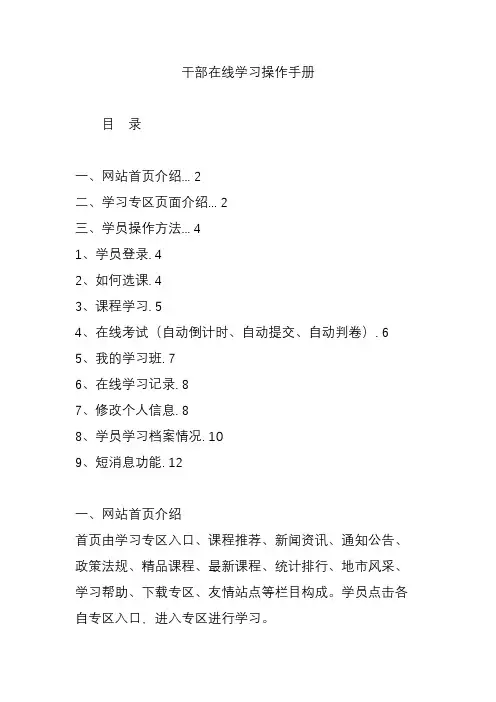 干部在线学习操作手册

目　录

一、网站首页介绍... 2

二、学习专区页面介绍... 2

三、学员操作方法... 4

1、学员登录. 4

2、如何选课. 4

3、课程学习. 5

4、在线考试（自动倒计时、自动提交、自动判卷）. 6

5、我的学习班. 7

6、在线学习记录. 8

7、修改个人信息. 8

8、学员学习档案情况. 10

9、短消息功能. 12

一、网站首页介绍

首页由学习专区入口、课程推荐、新闻资讯、通知公告、政策法规、精品课程、最新课程、统计排行、地市风采、学习帮助、下载专区、友情站点等栏目构成。学员点击各自专区入口、进入专区进行学习。